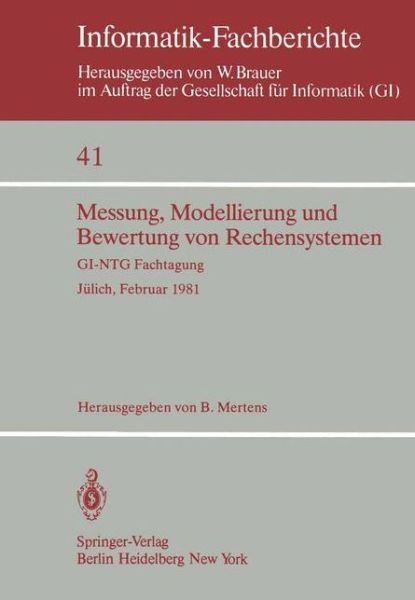 Informatik-Fachberichte

Herausgegeben von W. Brauer
im Auftrag der Gesellschaft für Informatik (GI)

41

Messung, Modellierung und Bewertung von Rechensystemen

GI-NTG Fachtagung

Jülich, Februar 1981

Herausgegeben von B. Mertens

Springer-Verlag
Berlin Heidelberg New York